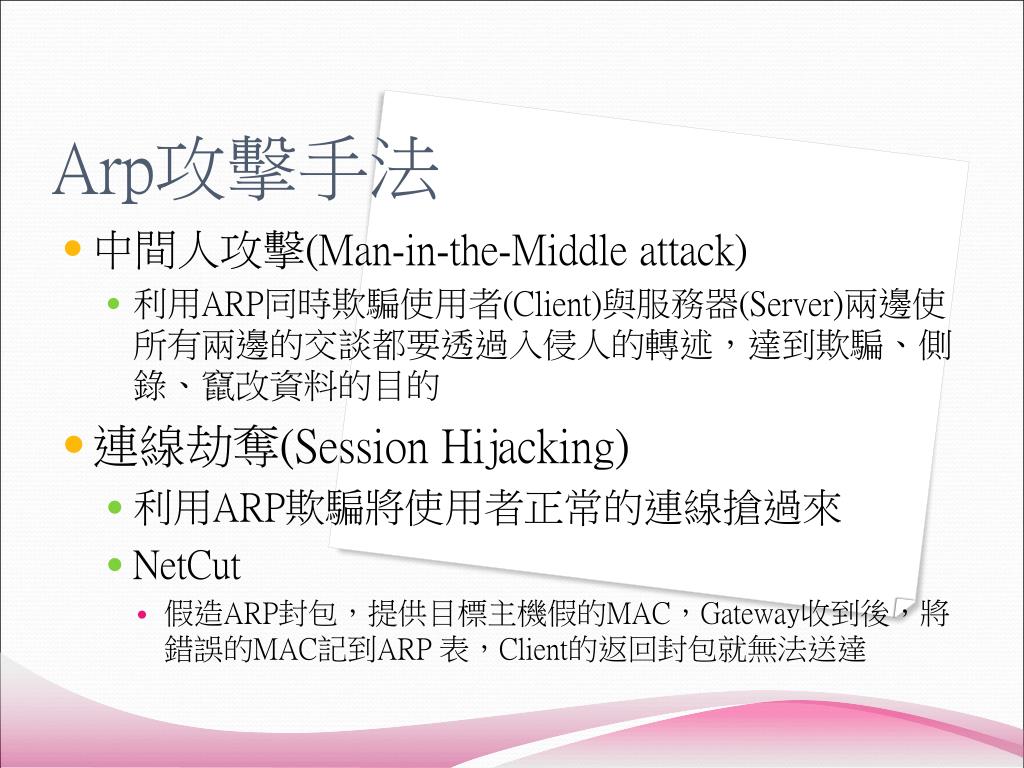 Arp攻擊手法

• 中間人攻擊(Man-in-the-Middle attack)

• 利用ARP同時欺騙使用者(Client)與服務器(Server)兩邊使所有兩邊的交談都要透過入侵人的轉述，達到欺騙、側錄、竄改資料的目的

• 連線劫奪(Session Hijacking)

• 利用ARP欺騙將使用者正常的連線搶過來

• NetCut

• 假造ARP封包，提供目標主機假的MAC，Gateway收到後，將錯誤的MAC記到ARP 表，Client的返回封包就無法送達